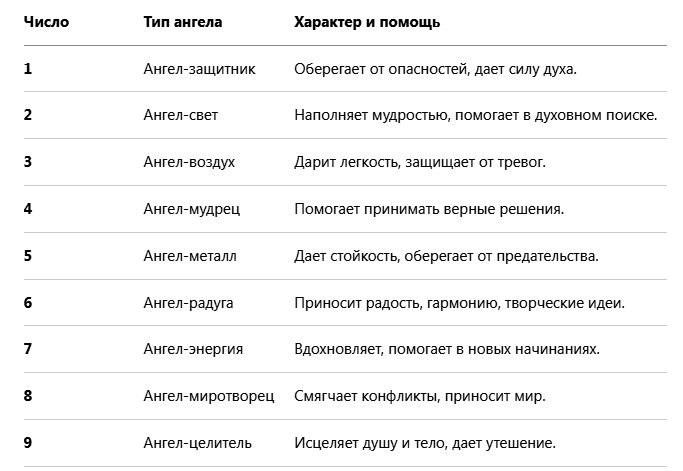 | Число | Тип ангела | Характер и помощь |
|---|---|---|
| 1 | Ангел-защитник | Оберегает от опасностей, дает силу духа. |
| 2 | Ангел-свет | Наполняет мудростью, помогает в духовном поиске. |
| 3 | Ангел-воздух | Дарит легкость, защищает от тревог. |
| 4 | Ангел-мудрец | Помогает принимать верные решения. |
| 5 | Ангел-металл | Дает стойкость, оберегает от предательства. |
| 6 | Ангел-радуга | Приносит радость, гармонию, творческие идеи. |
| 7 | Ангел-энергия | Вдохновляет, помогает в новых начинаниях. |
| 8 | Ангел-миротворец | Смягчает конфликты, приносит мир. |
| 9 | Ангел-целитель | Исцеляет душу и тело, дает утешение. |